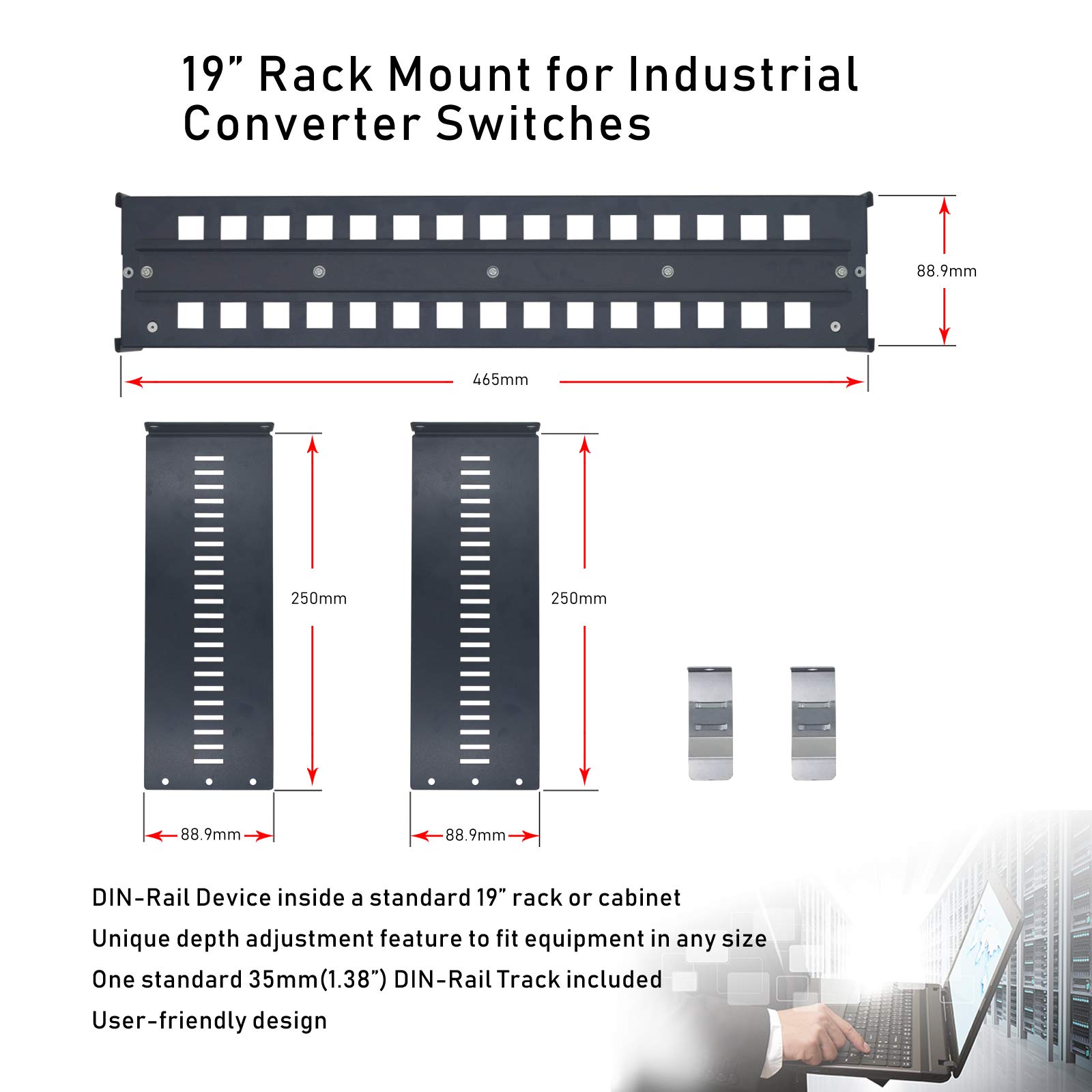 19” Rack Mount for Industrial Converter Switches

88.9mm

465mm

250mm

250mm

88.9mm

88.9mm

DIN-Rail Device inside a standard 19” rack or cabinet

Unique depth adjustment feature to fit equipment in any size

One standard 35mm(1.38”) DIN-Rail Track included

User-friendly design